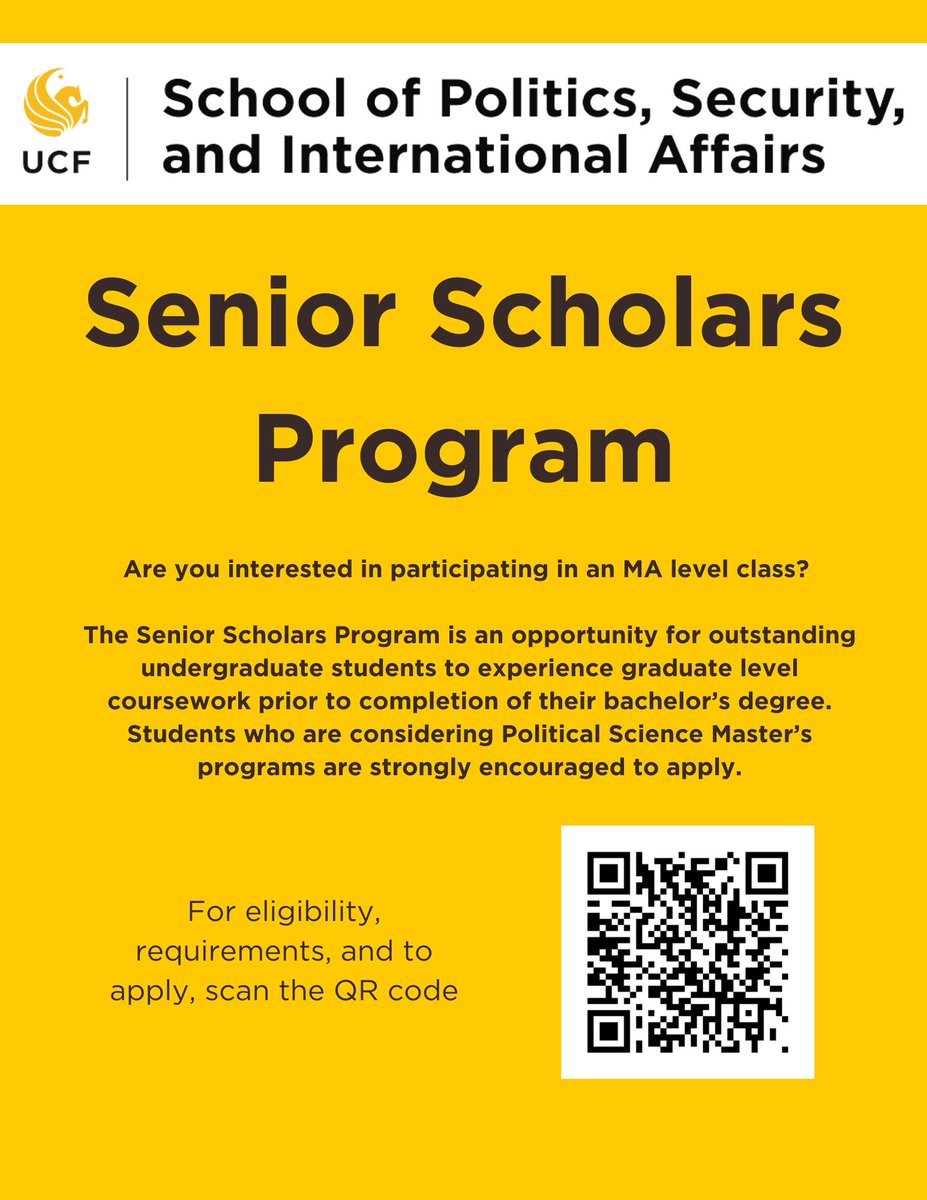 UCF

School of Politics, Security, and International Affairs

Senior Scholars Program

Are you interested in participating in an MA level class?

The Senior Scholars Program is an opportunity for outstanding undergraduate students to experience graduate level coursework prior to completion of their bachelor's degree. Students who are considering Political Science Master's programs are strongly encouraged to apply.

For eligibility, requirements, and to apply, scan the QR code